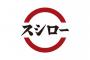 スシロー